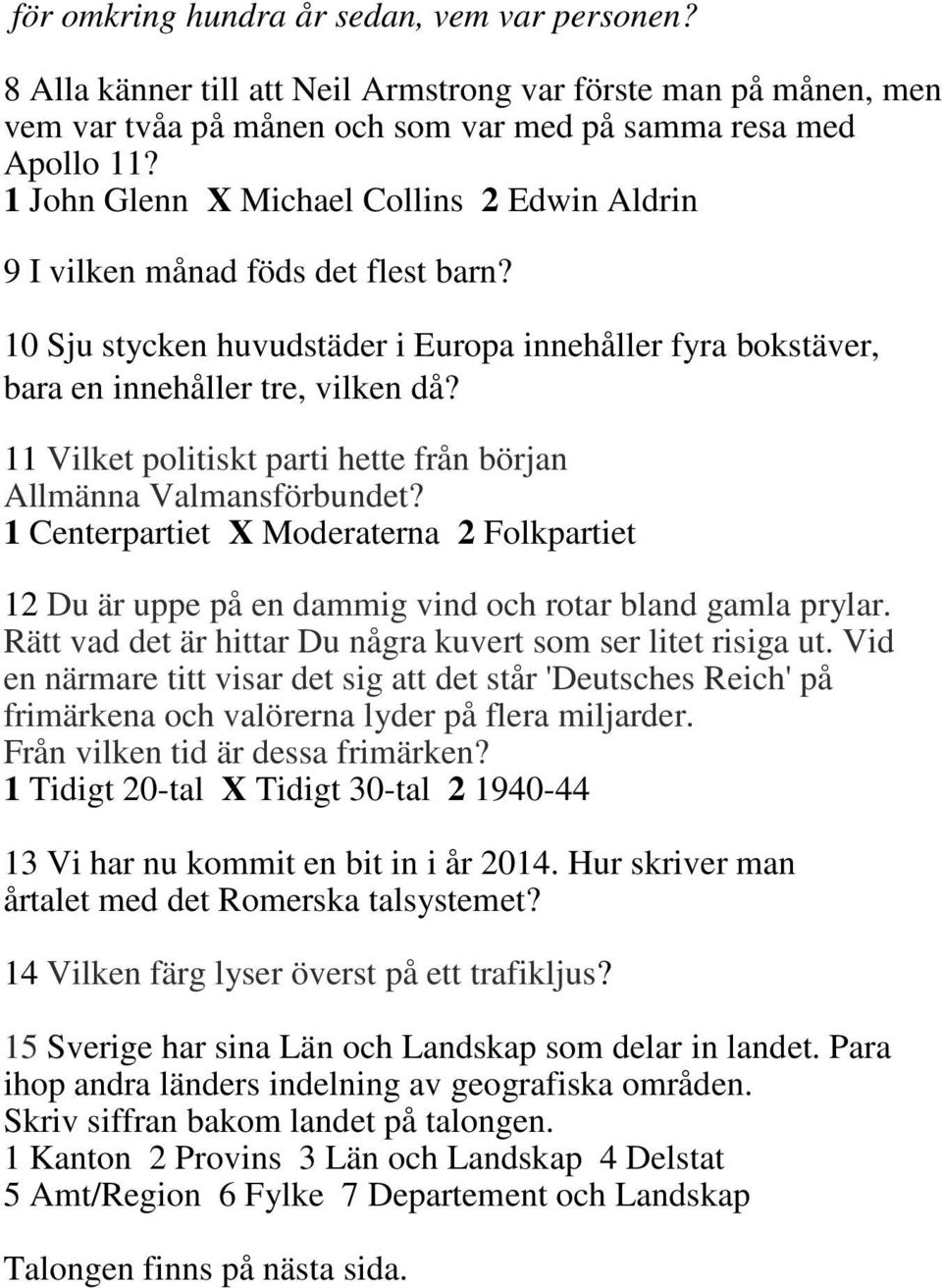 för omkring hundra år sedan, vem var personen?

8 Alla känner till att Neil Armstrong var förste man på månen, men vem var tvåa på månen och som var med på samma resa med Apollo 11?
1 John Glenn X Michael Collins 2 Edwin Aldrin

9 I vilken månad föds det flest barn?

10 Sju stycken huvudstäder i Europa innehåller fyra bokstäver, bara en innehåller tre, vilken då?

11 Vilket politiskt parti hette från början Allmänna Valmansförbundet?
1 Centerpartiet X Moderaterna 2 Folkpartiet

12 Du är uppe på en dammig vind och rotar bland gamla prylar. Rätt vad det är hittar Du några kuvert som ser litet risiga ut. Vid en närmare titt visar det sig att det står 'Deutsches Reich' på frimärkena och valörerna lyder på flera miljarder.
Från vilken tid är dessa frimärken?
1 Tidigt 20-tal X Tidigt 30-tal 2 1940-44

13 Vi har nu kommit en bit in i år 2014. Hur skriver man årtalet med det Romerska talsystemet?

14 Vilken färg lyser överst på ett trafikljus?

15 Sverige har sina Län och Landskap som delar in landet. Para ihop andra länders indelning av geografiska områden.
Skriv siffran bakom landet på talongen.
1 Kanton 2 Provins 3 Län och Landskap 4 Delstat
5 Amt/Region 6 Fylke 7 Departement och Landskap

Talongen finns på nästa sida.